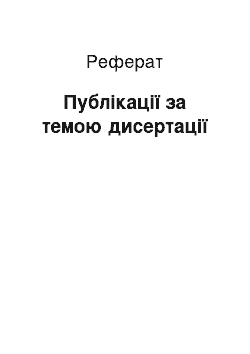 Реферат

Публікації за темою дисертації